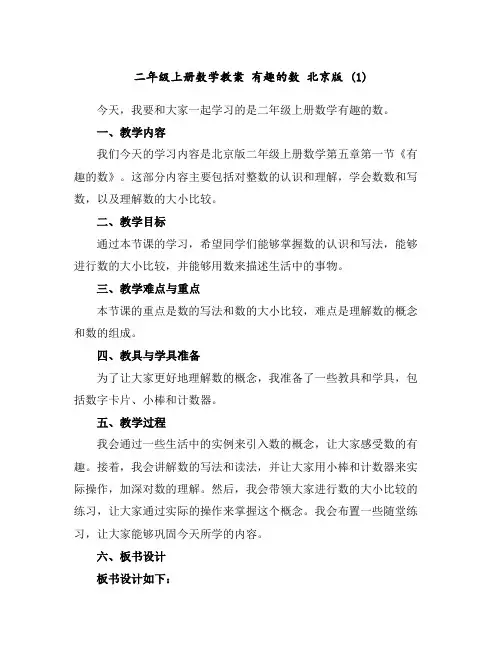 二年级上册数学教案 有趣的数 北京版 (1)

今天，我要和大家一起学习的是二年级上册数学有趣的数。

一、教学内容

我们今天的学习内容是北京版二年级上册数学第五章第一节《有趣的数》。这部分内容主要包括对整数的认识和理解，学会数数和写数，以及理解数的大小比较。

二、教学目标

通过本节课的学习，希望同学们能够掌握数的认识和写法，能够进行数的大小比较，并能够用数来描述生活中的事物。

三、教学难点与重点

本节课的重点是数的写法和数的大小比较，难点是理解数的概念和数的组成。

四、教具与学具准备

为了让大家更好地理解数的概念，我准备了一些教具和学具，包括数字卡片、小棒和计数器。

五、教学过程

我会通过一些生活中的实例来引入数的概念，让大家感受数的有趣。接着，我会讲解数的写法和读法，并让大家用小棒和计数器来实际操作，加深对数的理解。然后，我会带领大家进行数的大小比较的练习，让大家通过实际的操作来掌握这个概念。我会布置一些随堂练习，让大家能够巩固今天所学的内容。

六、板书设计

板书设计如下：